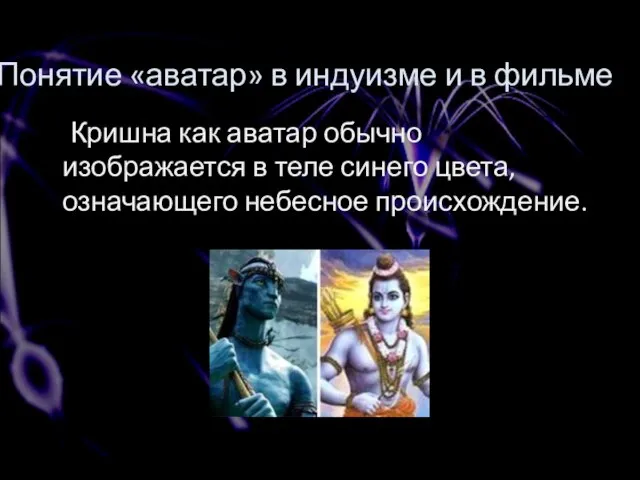 Понятие «аватар» в индуизме и в фильме

Кришна как аватар обычно изображается в теле синего цвета, означающего небесное происхождение.